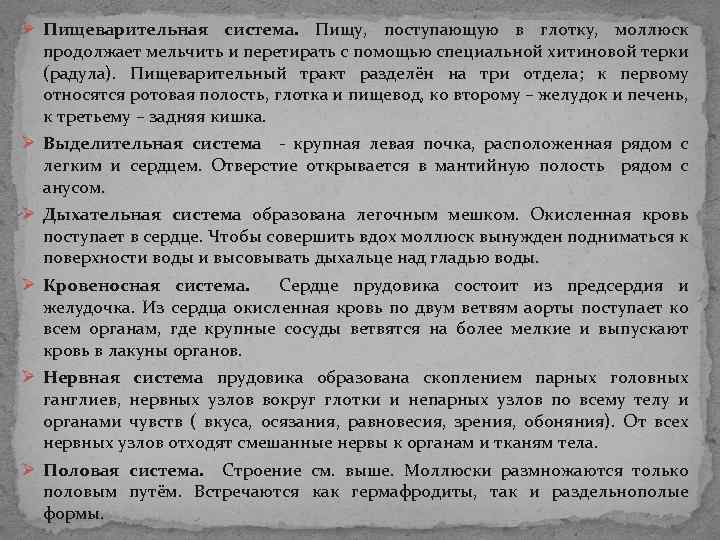 Пищеварительная система. Пищу, поступающую в глотку, моллюск продолжает мельчить и перетирать с помощью специальной хитиновой терки (радула). Пищеварительный тракт разделён на три отдела; к первому относятся ротовая полость, глотка и пищевод, ко второму – желудок и печень, к третьему – задняя кишка.

Выделительная система - крупная левая почка, расположенная рядом с легким и сердцем. Отверстие открывается в мантийную полость рядом с анусом.

Дыхательная система образована легочным мешком. Окисленная кровь поступает в сердце. Чтобы совершить вдох моллюск вынужден подниматься к поверхности воды и высовывать дыхальце над гладью воды.

Кровеносная система. Сердце прудовика состоит из предсердия и желудочка. Из сердца окисленная кровь по двум ветвям аорты поступает ко всем органам, где крупные сосуды ветвятся на более мелкие и выпускают кровь в лакуны органов.

Нервная система прудовика образована скоплением парных головных ганглиев, нервных узлов вокруг глотки и непарных узлов по всему телу и органами чувств ( вкуса, осязания, равновесия, зрения, обоняния). От всех нервных узлов отходят смешанные нервы к органам и тканям тела.

Половая система. Строение см. выше. Моллюски размножаются только половым путём. Встречаются как гермафродиты, так и раздельнополые формы.